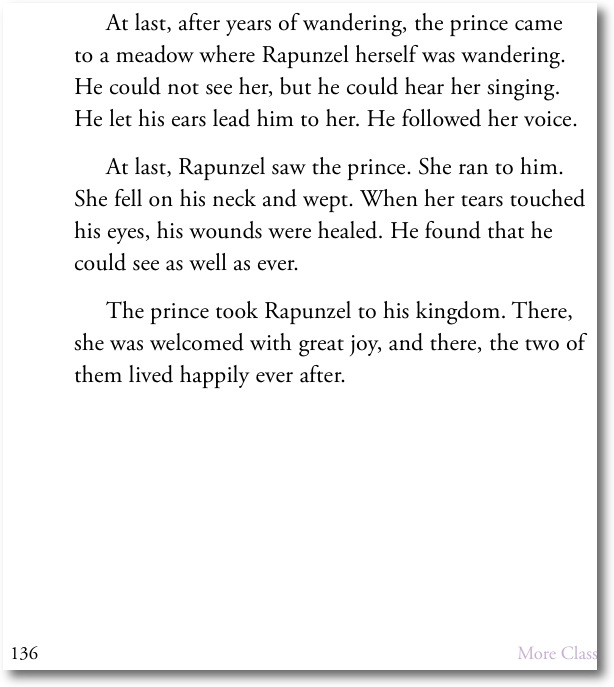 At last, after years of wandering, the prince came to a meadow where Rapunzel herself was wandering. He could not see her, but he could hear her singing. He let his ears lead him to her. He followed her voice.

At last, Rapunzel saw the prince. She ran to him. She fell on his neck and wept. When her tears touched his eyes, his wounds were healed. He found that he could see as well as ever.

The prince took Rapunzel to his kingdom. There, she was welcomed with great joy, and there, the two of them lived happily ever after.

136

More Class